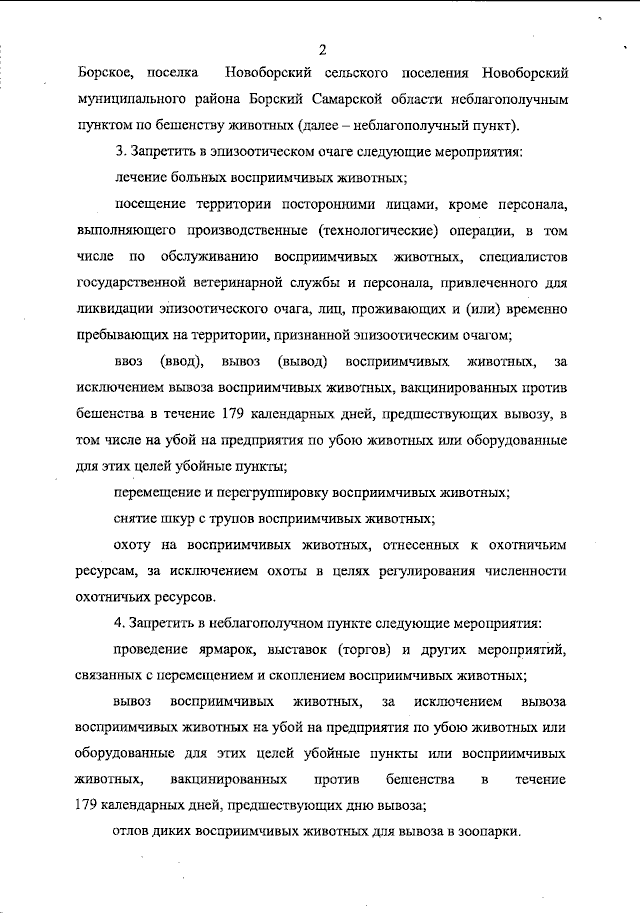 2

Борское, поселка Новоборский сельского поселения Новоборский муниципального района Борский Самарской области неблагополучным пунктом по бешенству животных (далее – неблагополучный пункт).

3. Запретить в эпизоотическом очаге следующие мероприятия:

лечение больных восприимчивых животных;

посещение территории посторонними лицами, кроме персонала, выполняющего производственные (технологические) операции, в том числе по обслуживанию восприимчивых животных, специалистов государственной ветеринарной службы и персонала, привлеченного для ликвидации эпизоотического очага, лиц, проживающих и (или) временно пребывающих на территории, признанной эпизоотическим очагом;

ввоз (ввод), вывоз (вывод) восприимчивых животных, за исключением вывоза восприимчивых животных, вакцинированных против бешенства в течение 179 календарных дней, предшествующих вывозу, в том числе на убой на предприятия по убою животных или оборудованные для этих целей убойные пункты;

перемещение и перегруппировку восприимчивых животных;

снятие шкур с трупов восприимчивых животных;

охоту на восприимчивых животных, отнесенных к охотничьим ресурсам, за исключением охоты в целях регулирования численности охотничьих ресурсов.

4. Запретить в неблагополучном пункте следующие мероприятия:

проведение ярмарок, выставок (торгов) и других мероприятий, связанных с перемещением и скоплением восприимчивых животных;

вывоз восприимчивых животных, за исключением вывоза восприимчивых животных на убой на предприятия по убою животных или оборудованные для этих целей убойные пункты или восприимчивых животных, вакцинированных против бешенства в течение 179 календарных дней, предшествующих дню вывоза;

отлов диких восприимчивых животных для вывоза в зоопарки.